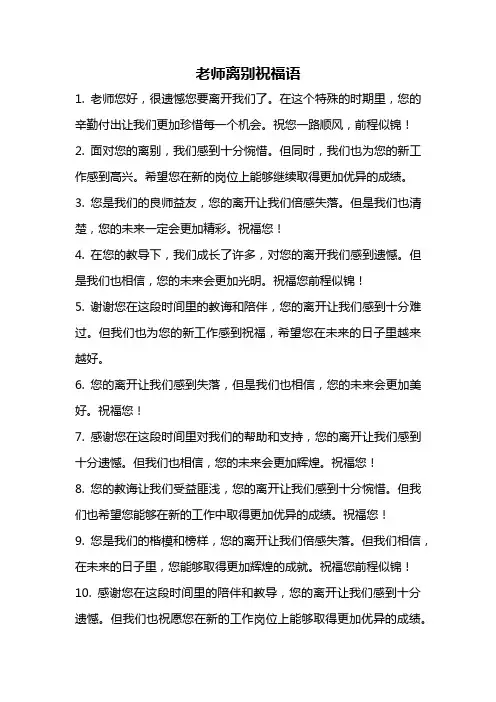 老师离别祝福语

1. 老师您好，很遗憾您要离开我们了。在这个特殊的时期里，您的辛勤付出让我们更加珍惜每一个机会。祝您一路顺风，前程似锦！

2. 面对您的离别，我们感到十分惋惜。但同时，我们也为您的新工作感到高兴。希望您在新的岗位上能够继续取得更加优异的成绩。

3. 您是我们的良师益友，您的离开让我们倍感失落。但是我们也清楚，您的未来一定会更加精彩。祝福您！

4. 在您的教导下，我们成长了许多，对您的离开我们感到遗憾。但是我们也相信，您的未来会更加光明。祝福您前程似锦！

5. 谢谢您在这段时间里的教诲和陪伴，您的离开让我们感到十分难过。但我们也为您的新工作感到祝福，希望您在未来的日子里越来越好。

6. 您的离开让我们感到失落，但是我们也相信，您的未来会更加美好。祝福您！

7. 感谢您在这段时间里对我们的帮助和支持，您的离开让我们感到十分遗憾。但我们也相信，您的未来会更加辉煌。祝福您！

8. 您的教诲让我们受益匪浅，您的离开让我们感到十分惋惜。但我们也希望您能够在新的工作中取得更加优异的成绩。祝福您！

9. 您是我们的楷模和榜样，您的离开让我们倍感失落。但我们相信，在未来的日子里，您能够取得更加辉煌的成就。祝福您前程似锦！

10. 感谢您在这段时间里的陪伴和教导，您的离开让我们感到十分遗憾。但我们也祝愿您在新的工作岗位上能够取得更加优异的成绩。